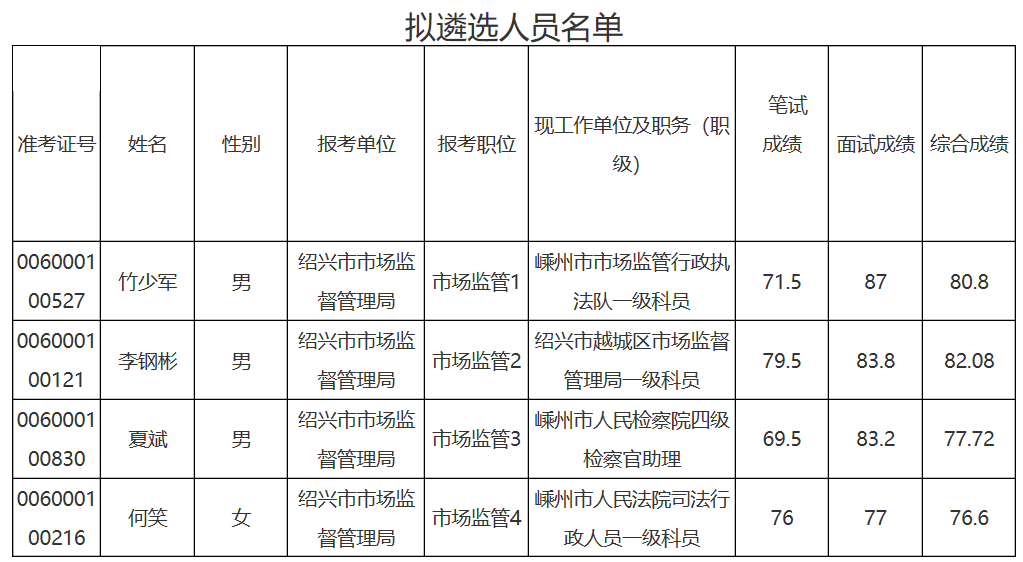 拟遴选人员名单

| 准考证号 | 姓名 | 性别 | 报考单位 | 报考职位 | 现工作单位及职务（职级） | 笔试成绩 | 面试成绩 | 综合成绩 |
|---|---|---|---|---|---|---|---|---|
| 006000100527 | 竹少军 | 男 | 绍兴市市场监督管理局 | 市场监管1 | 嵊州市市场监管行政执法队一级科员 | 71.5 | 87 | 80.8 |
| 006000100121 | 李钢彬 | 男 | 绍兴市市场监督管理局 | 市场监管2 | 绍兴市越城区市场监督管理局一级科员 | 79.5 | 83.8 | 82.08 |
| 006000100830 | 夏斌 | 男 | 绍兴市市场监督管理局 | 市场监管3 | 嵊州市人民检察院四级检察官助理 | 69.5 | 83.2 | 77.72 |
| 006000100216 | 何笑 | 女 | 绍兴市市场监督管理局 | 市场监管4 | 嵊州市人民法院司法行政人员一级科员 | 76 | 77 | 76.6 |